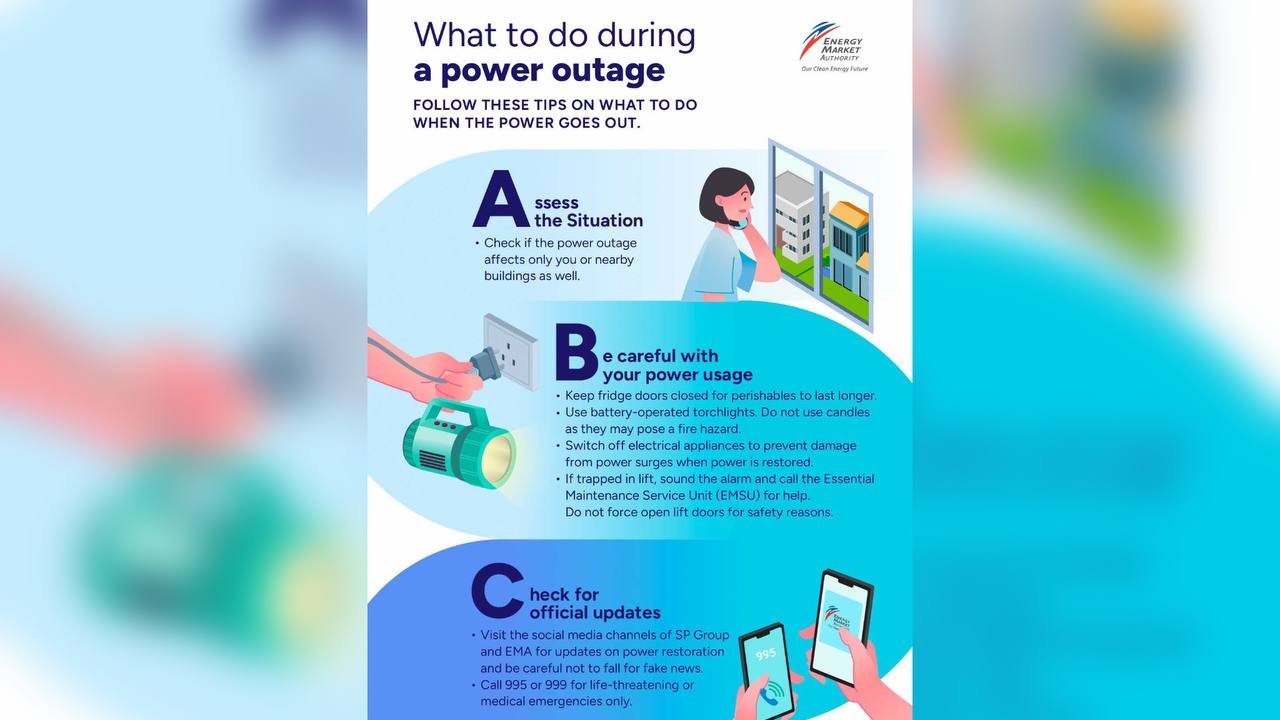 What to do during a power outage

ENERGY MARKET AUTHORITY
Our Clean Energy Future

FOLLOW THESE TIPS ON WHAT TO DO WHEN THE POWER GOES OUT.

Assess the Situation

• Check if the power outage affects only you or nearby buildings as well.

Be careful with your power usage

• Keep fridge doors closed for perishables to last longer.
• Use battery-operated torchlights. Do not use candles as they may pose a fire hazard.
• Switch off electrical appliances to prevent damage from power surges when power is restored.
• If trapped in lift, sound the alarm and call the Essential Maintenance Service Unit (EMSU) for help. Do not force open lift doors for safety reasons.

Check for official updates

• Visit the social media channels of SP Group and EMA for updates on power restoration and be careful not to fall for fake news.
• Call 995 or 999 for life-threatening or medical emergencies only.

995

ENERGY MARKET AUTHORITY